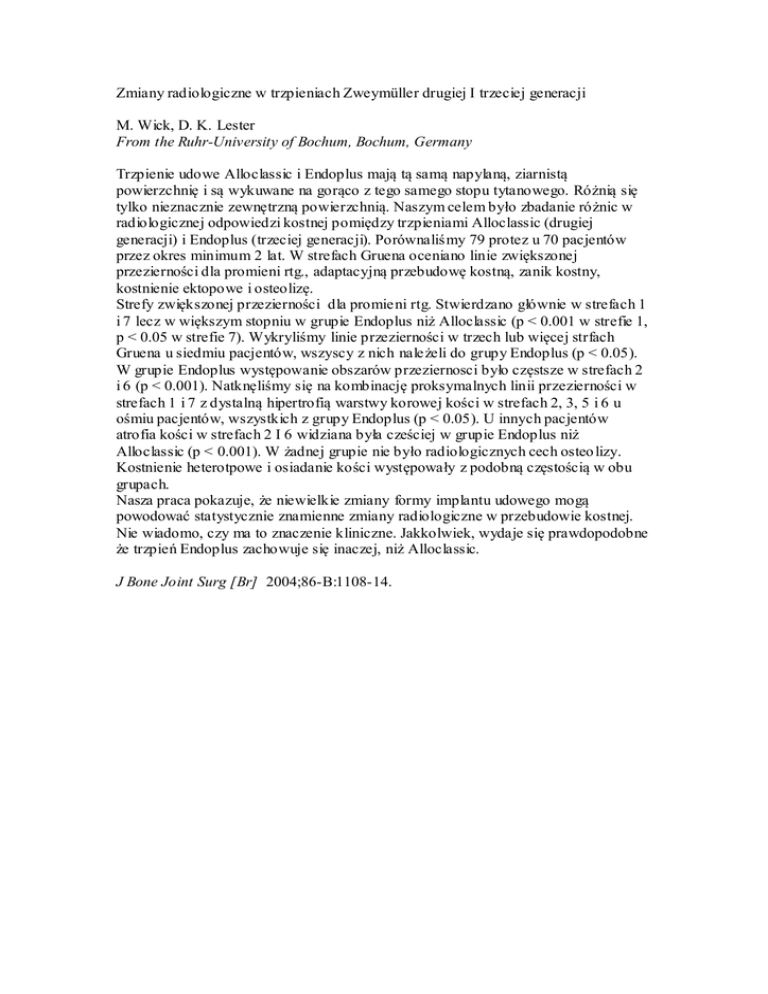 Zmiany radiologiczne w trzpieniach Zweymüller drugiej I trzeciej generacji

M. Wick, D. K. Lester
From the Ruhr-University of Bochum, Bochum, Germany

Trzpienie udowe Alloclassic i Endoplus mają tą samą napylaną, ziarnistą powierzchnię i są wykuwane na gorąco z tego samego stopu tytanowego. Różnią się tylko nieznacznie zewnętrzną powierzchnią. Naszym celem było zbadanie różnic w radiologicznej odpowiedzi kostnej pomiędzy trzpieniami Alloclassic (drugiej generacji) i Endoplus (trzeciej generacji). Porównaliśmy 79 protez u 70 pacjentów przez okres minimum 2 lat. W strefach Gruena oceniano linie zwiększonej przezierności dla promieni rtg., adaptacyjną przebudowę kostną, zanik kostny, kostnienie ektopowe i osteolizę.
Strefy zwiększonej przezierności dla promieni rtg. Stwierdzano głównie w strefach 1 i 7 lecz w większym stopniu w grupie Endoplus niż Alloclassic (p < 0.001 w strefie 1, p < 0.05 w strefie 7). Wykryliśmy linie przezierności w trzech lub więcej strfach Gruena u siedmiu pacjentów, wszyscy z nich należeli do grupy Endoplus (p < 0.05). W grupie Endoplus występowanie obszarów przeziernosci było częstsze w strefach 2 i 6 (p < 0.001). Natknęliśmy się na kombinację proksymalnych linii przezierności w strefach 1 i 7 z dystalną hipertrofią warstwy korowej kości w strefach 2, 3, 5 i 6 u ośmiu pacjentów, wszystkich z grupy Endoplus (p < 0.05). U innych pacjentów atrofia kości w strefach 2 I 6 widziana była cześciej w grupie Endoplus niż Alloclassic (p < 0.001). W żadnej grupie nie było radiologicznych cech osteolizy. Kostnienie heterotpowe i osiadanie kości występowały z podobną częstością w obu grupach.
Nasza praca pokazuje, że niewielkie zmiany formy implantu udowego mogą powodować statystycznie znamienne zmiany radiologiczne w przebudowie kostnej. Nie wiadomo, czy ma to znaczenie kliniczne. Jakkolwiek, wydaje się prawdopodobne że trzpień Endoplus zachowuje się inaczej, niż Alloclassic.

J Bone Joint Surg [Br] 2004;86-B:1108-14.